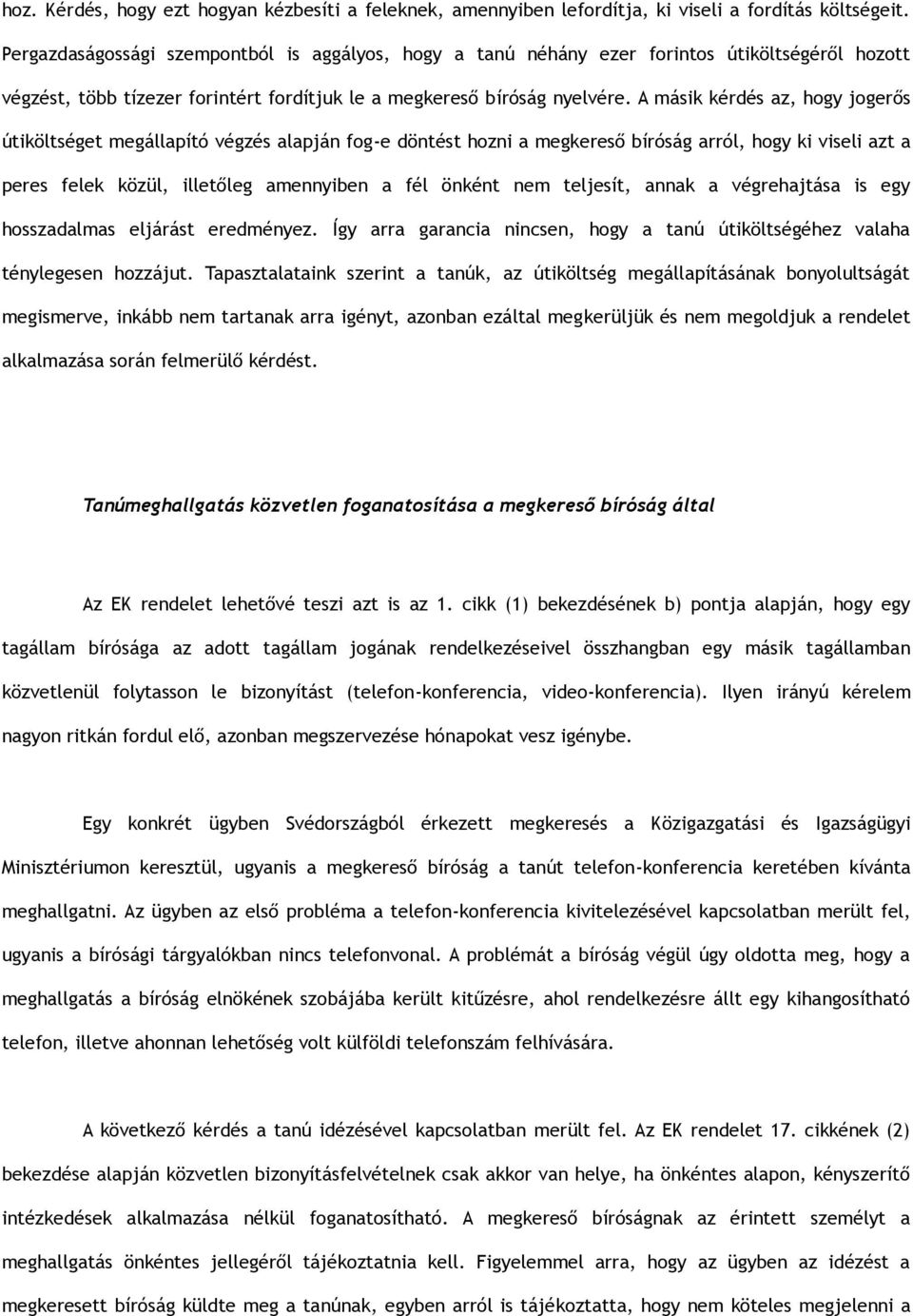 hoz. Kérdés, hogy ezt hogyan kézbesíti a feleknek, amennyiben lefordítja, ki viseli a fordítás költségeit. Pergazdaságossági szempontból is aggályos, hogy a tanú néhány ezer forintos útiköltségéről hozott végzést, több tízezer forintért fordítjuk le a megkereső bíróság nyelvére. A másik kérdés az, hogy jogerős útiköltséget megállapító végzés alapján fog-e döntést hozni a megkereső bíróság arról, hogy ki viseli azt a peres felek közül, illetőleg amennyiben a fél önként nem teljesít, annak a végrehajtása is egy hosszadalmas eljárást eredményez. Így arra garancia nincsen, hogy a tanú útiköltségéhez valaha ténylegesen hozzájut. Tapasztalataink szerint a tanúk, az útiköltség megállapításának bonyolultságát megismerve, inkább nem tartanak arra igényt, azonban ezáltal megkerüljük és nem megoldjuk a rendelet alkalmazása során felmerülő kérdést.

Tanúmeghallgatás közvetlen foganatosítása a megkereső bíróság által

Az EK rendelet lehetővé teszi azt is az 1. cikk (1) bekezdésének b) pontja alapján, hogy egy tagállam bírósága az adott tagállam jogának rendelkezéseivel összhangban egy másik tagállamban közvetlenül folytasson le bizonyítást (telefon-konferencia, video-konferencia). Ilyen irányú kérelem nagyon ritkán fordul elő, azonban megszervezése hónapokat vesz igénybe.

Egy konkrét ügyben Svédországból érkezett megkeresés a Közigazgatási és Igazságügyi Minisztériumon keresztül, ugyanis a megkereső bíróság a tanút telefon-konferencia keretében kívánta meghallgatni. Az ügyben az első probléma a telefon-konferencia kivitelezésével kapcsolatban merült fel, ugyanis a bírósági tárgyalókban nincs telefonvonal. A problémát a bíróság végül úgy oldotta meg, hogy a meghallgatás a bíróság elnökének szobájába került kitűzésre, ahol rendelkezésre állt egy kihangosítható telefon, illetve ahonnan lehetőség volt külföldi telefonszám felhívására.

A következő kérdés a tanú idézésével kapcsolatban merült fel. Az EK rendelet 17. cikkének (2) bekezdése alapján közvetlen bizonyításfelvételnek csak akkor van helye, ha önkéntes alapon, kényszerítő intézkedések alkalmazása nélkül foganatosítható. A megkereső bíróságnak az érintett személyt a meghallgatás önkéntes jellegéről tájékoztatnia kell. Figyelemmel arra, hogy az ügyben az idézést a megkeresett bíróság küldte meg a tanúnak, egyben arról is tájékoztatta, hogy nem köteles megjelenni a